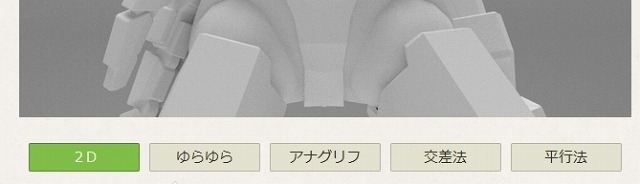 2D ゆらゆら アナグリフ 交差法 平行法